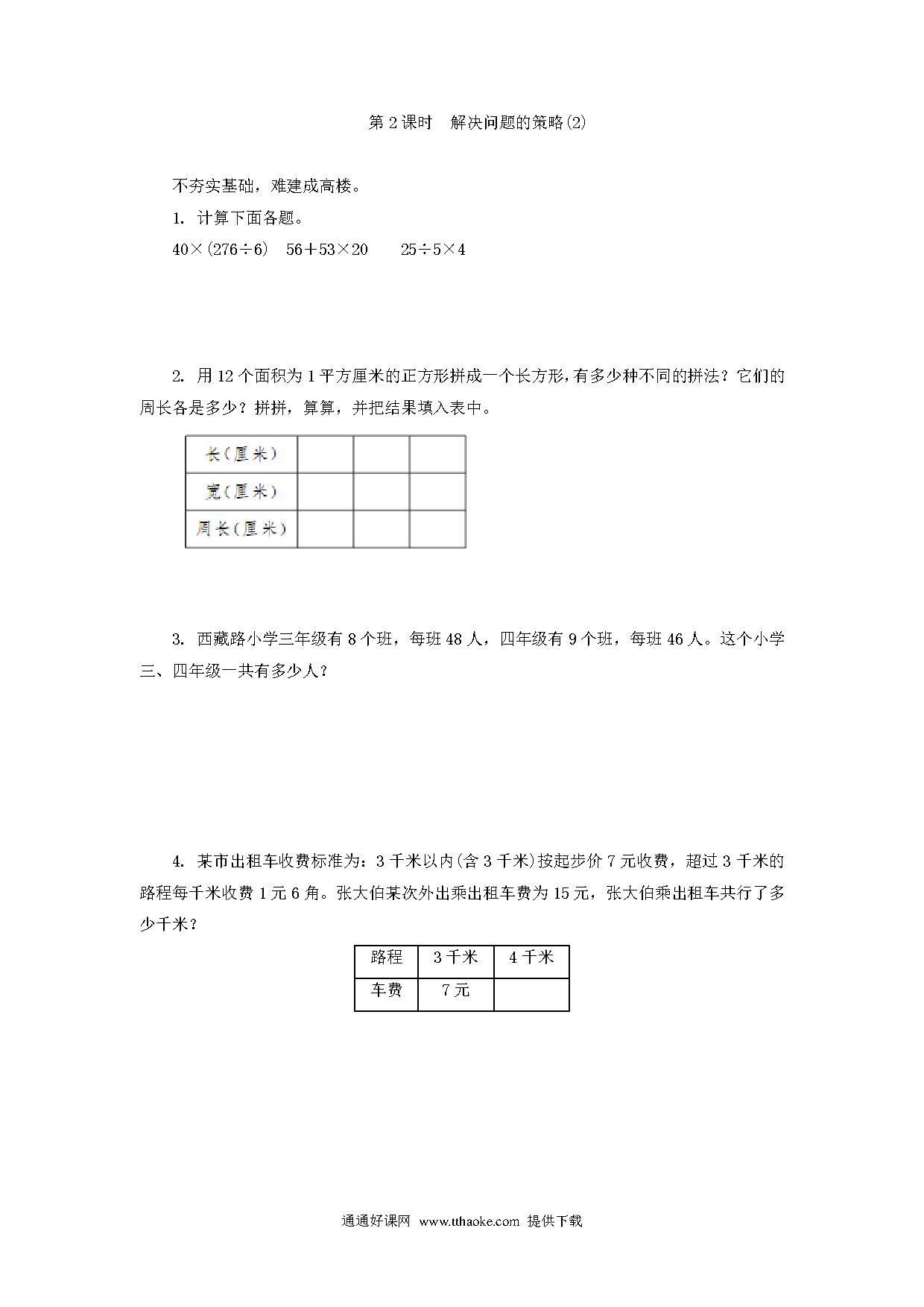 第 2 课时　解决问题的策略(2)

不夯实基础，难建成高楼。

1. 计算下面各题。

$40\times(276\div6)$　$56+53\times20$　$25\div5\times4$

2. 用 12 个面积为 1 平方厘米的正方形拼成一个长方形，有多少种不同的拼法？它们的周长各是多少？拼拼，算算，并把结果填入表中。

| 长（厘米） | | | |
|---|---|---|---|
| 宽（厘米） | | | |
| 周长（厘米） | | | |

3. 西藏路小学三年级有 8 个班，每班 48 人，四年级有 9 个班，每班 46 人。这个小学三、四年级一共有多少人？

4. 某市出租车收费标准为：3 千米以内(含 3 千米)按起步价 7 元收费，超过 3 千米的路程每千米收费 1 元 6 角。张大伯某次外出乘出租车费为 15 元，张大伯乘出租车共行了多少千米？

| 路程 | 3 千米 | 4 千米 |
|---|---|---|
| 车费 | 7 元 | |

通通好课网 www.tthaoke.com 提供下载